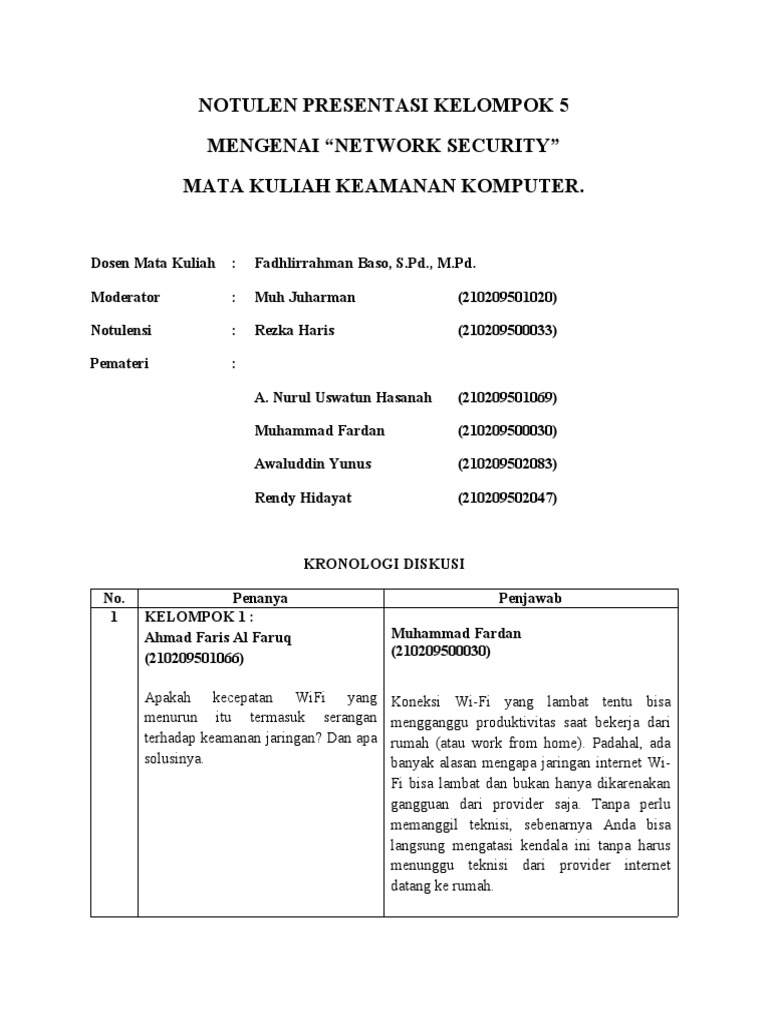 NOTULEN PRESENTASI KELOMPOK 5

MENGENAI “NETWORK SECURITY”

MATA KULIAH KEAMANAN KOMPUTER.

Dosen Mata Kuliah : Fadhlirrahman Baso, S.Pd., M.Pd.

Moderator : Muh Juharman (210209501020)

Notulensi : Rezka Haris (210209500033)

Pemateri :

A. Nurul Uswatun Hasanah (210209501069)

Muhammad Fardan (210209500030)

Awaluddin Yunus (210209502083)

Rendy Hidayat (210209502047)

KRONOLOGI DISKUSI

| No. | Penanya | Penjawab |
|---|---|---|
| 1 | KELOMPOK 1 : Ahmad Faris Al Faruq (210209501066) Apakah kecepatan WiFi yang menurun itu termasuk serangan terhadap keamanan jaringan? Dan apa solusinya. | Muhammad Fardan (210209500030) Koneksi Wi-Fi yang lambat tentu bisa mengganggu produktivitas saat bekerja dari rumah (atau work from home). Padahal, ada banyak alasan mengapa jaringan internet Wi-Fi bisa lambat dan bukan hanya dikarenakan gangguan dari provider saja. Tanpa perlu memanggil teknisi, sebenarnya Anda bisa langsung mengatasi kendala ini tanpa harus menunggu teknisi dari provider internet datang ke rumah. |